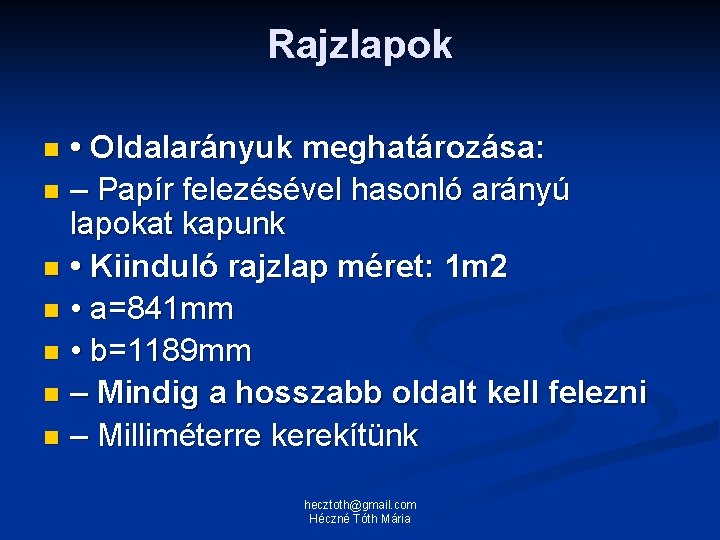 Rajzlapok

• Oldalarányuk meghatározása:
– Papír felezésével hasonló arányú lapokat kapunk
• Kiinduló rajzlap méret: 1m2
• a=841mm
• b=1189mm
– Mindig a hosszabb oldalt kell felezni
– Milliméterre kerekítünk

hecztoth@gmail.com
Héczné Tóth Mária